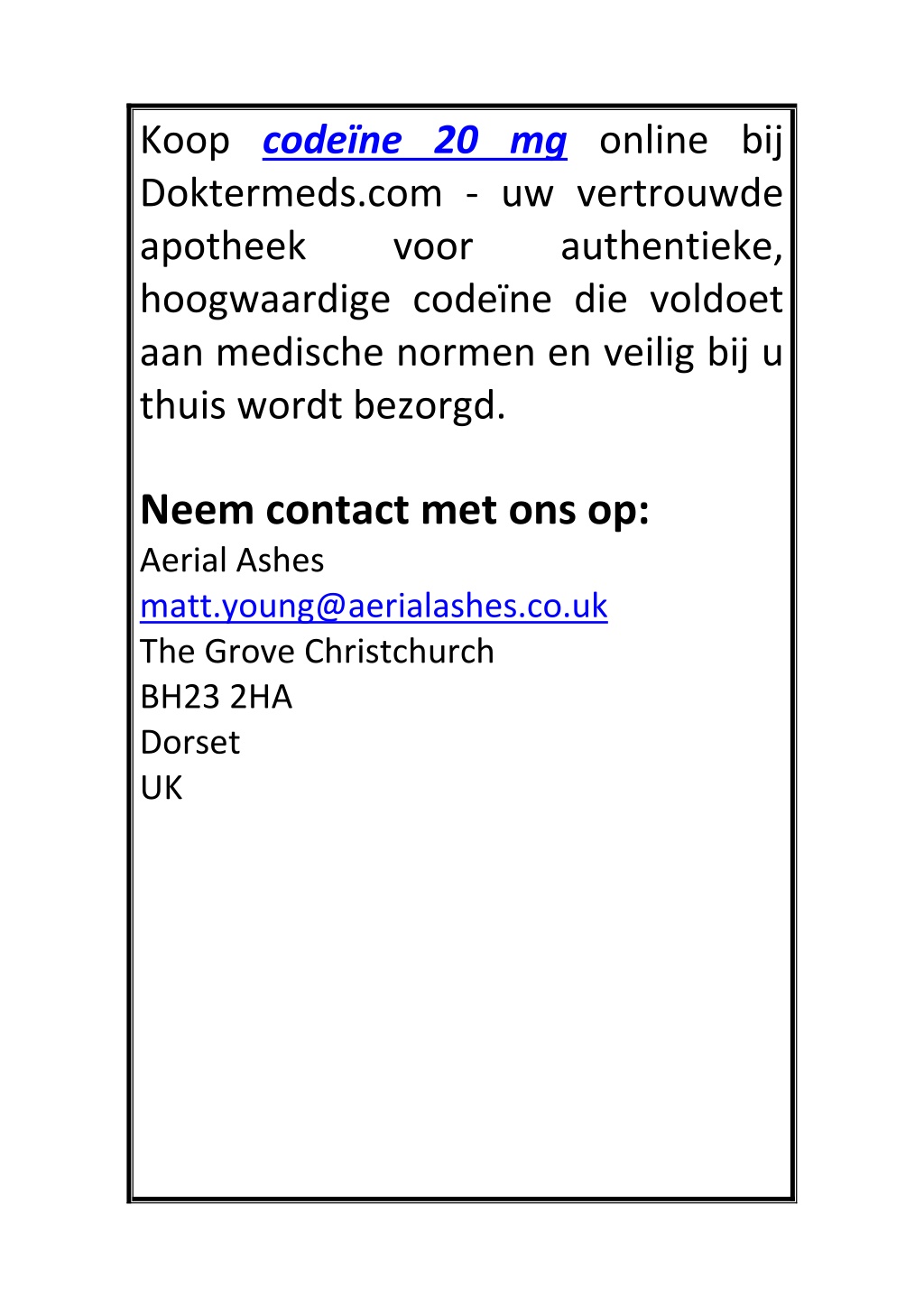 Koop codeïne 20 mg online bij Doktermeds.com - uw vertrouwde apotheek voor authentieke, hoogwaardige codeïne die voldoet aan medische normen en veilig bij u thuis wordt bezorgd.

Neem contact met ons op:
Aerial Ashes
matt.young@aerialashes.co.uk
The Grove Christchurch
BH23 2HA
Dorset
UK